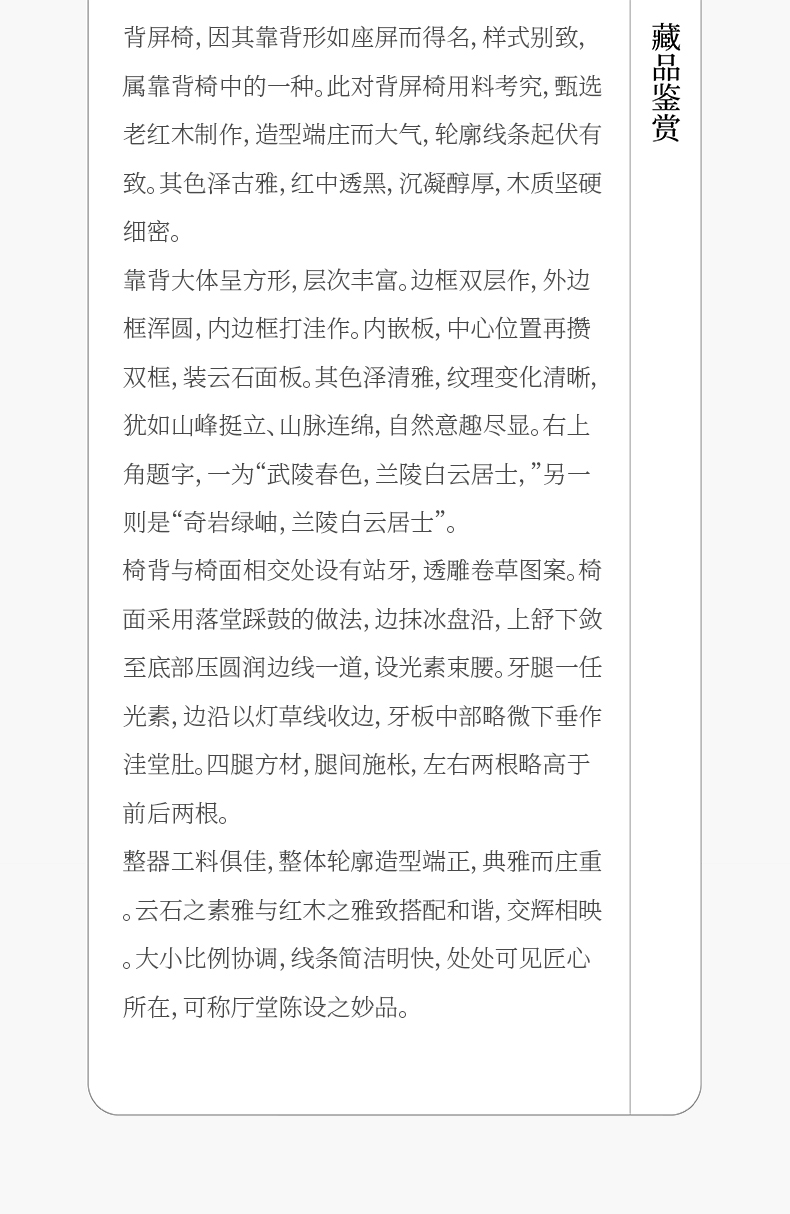 藏品鉴赏

背屏椅，因其靠背形如座屏而得名，样式别致，属靠背椅中的一种。此对背屏椅用料考究，甄选老红木制作，造型端庄而大气，轮廓线条起伏有致。其色泽古雅，红中透黑，沉凝醇厚，木质坚硬细密。

靠背大体呈方形，层次丰富。边框双层作，外边框浑圆，内边框打洼作。内嵌板，中心位置再攒双框，装云石面板。其色泽清雅，纹理变化清晰，犹如山峰挺立、山脉连绵，自然意趣尽显。右上角题字，一为“武陵春色，兰陵白云居士，”另一则是“奇岩绿岫，兰陵白云居士”。

椅背与椅面相交处设有站牙，透雕卷草图案。椅面采用落堂踩鼓的做法，边抹冰盘沿，上舒下敛至底部压圆润边线一道，设光素束腰。牙腿一任光素，边沿以灯草线收边，牙板中部略微下垂作洼堂肚。四腿方材，腿间施枨，左右两根略高于前后两根。

整器工料俱佳，整体轮廓造型端正，典雅而庄重。云石之素雅与红木之雅致搭配和谐，交辉相映。大小比例协调，线条简洁明快，处处可见匠心所在，可称厅堂陈设之妙品。